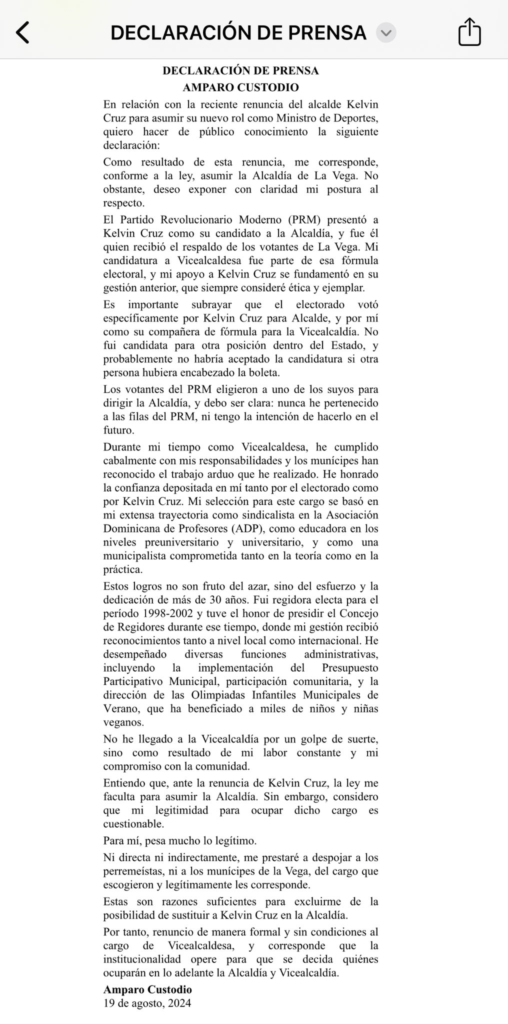 DECLARACIÓN DE PRENSA

DECLARACIÓN DE PRENSA
AMPARO CUSTODIO

En relación con la reciente renuncia del alcalde Kelvin Cruz para asumir su nuevo rol como Ministro de Deportes, quiero hacer de público conocimiento la siguiente declaración:

Como resultado de esta renuncia, me corresponde, conforme a la ley, asumir la Alcaldía de La Vega. No obstante, deseo exponer con claridad mi postura al respecto.

El Partido Revolucionario Moderno (PRM) presentó a Kelvin Cruz como su candidato a la Alcaldía, y fue él quien recibió el respaldo de los votantes de La Vega. Mi candidatura a Vicealcaldesa fue parte de esa fórmula electoral, y mi apoyo a Kelvin Cruz se fundamentó en su gestión anterior, que siempre consideré ética y ejemplar.

Es importante subrayar que el electorado votó específicamente por Kelvin Cruz para Alcalde, y por mí como su compañera de fórmula para la Vicealcaldía. No fui candidata para otra posición dentro del Estado, y probablemente no habría aceptado la candidatura si otra persona hubiera encabezado la boleta.

Los votantes del PRM eligieron a uno de los suyos para dirigir la Alcaldía, y debo ser clara: nunca he pertenecido a las filas del PRM, ni tengo la intención de hacerlo en el futuro.

Durante mi tiempo como Vicealcaldesa, he cumplido cabalmente con mis responsabilidades y los munícipes han reconocido el trabajo arduo que he realizado. He honrado la confianza depositada en mí tanto por el electorado como por Kelvin Cruz. Mi selección para este cargo se basó en mi extensa trayectoria como sindicalista en la Asociación Dominicana de Profesores (ADP), como educadora en los niveles preuniversitario y universitario, y como una municipalista comprometida tanto en la teoría como en la práctica.

Estos logros no son fruto del azar, sino del esfuerzo y la dedicación de más de 30 años. Fui regidora electa para el período 1998-2002 y tuve el honor de presidir el Concejo de Regidores durante ese tiempo, donde mi gestión recibió reconocimientos tanto a nivel local como internacional. He desempeñado diversas funciones administrativas, incluyendo la implementación del Presupuesto Participativo Municipal, participación comunitaria, y la dirección de las Olimpiadas Infantiles Municipales de Verano, que ha beneficiado a miles de niños y niñas veganos.

No he llegado a la Vicealcaldía por un golpe de suerte, sino como resultado de mi labor constante y mi compromiso con la comunidad.

Entiendo que, ante la renuncia de Kelvin Cruz, la ley me faculta para asumir la Alcaldía. Sin embargo, considero que mi legitimidad para ocupar dicho cargo es cuestionable.

Para mí, pesa mucho lo legítimo.

Ni directa ni indirectamente, me prestaré a despojar a los perremeístas, ni a los munícipes de la Vega, del cargo que escogieron y legítimamente les corresponde.

Estas son razones suficientes para excluirme de la posibilidad de sustituir a Kelvin Cruz en la Alcaldía.

Por tanto, renuncio de manera formal y sin condiciones al cargo de Vicealcaldesa, y corresponde que la institucionalidad opere para que se decida quiénes ocuparán en lo adelante la Alcaldía y Vicealcaldía.

Amparo Custodio
19 de agosto, 2024